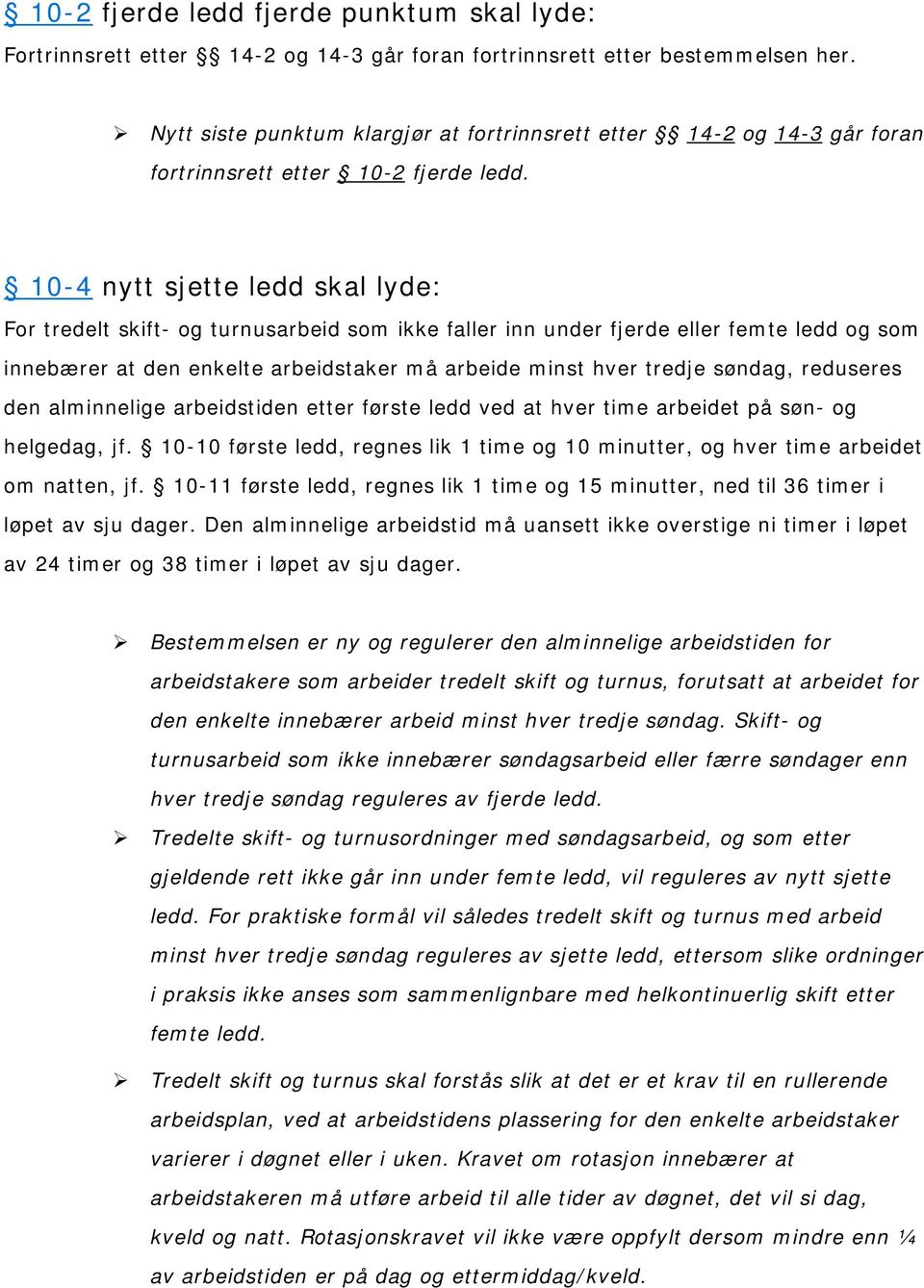 § 10-2 fjerde ledd fjerde punktum skal lyde:
Fortrinnsrett etter §§ 14-2 og 14-3 går foran fortrinnsrett etter bestemmelsen her.

➢ Nytt siste punktum klargjør at fortrinnsrett etter §§ 14-2 og 14-3 går foran fortrinnsrett etter § 10-2 fjerde ledd.

§ 10-4 nytt sjette ledd skal lyde:
For tredelt skift- og turnusarbeid som ikke faller inn under fjerde eller femte ledd og som innebærer at den enkelte arbeidstaker må arbeide minst hver tredje søndag, reduseres den alminnelige arbeidstiden etter første ledd ved at hver time arbeidet på søn- og helgedag, jf. § 10-10 første ledd, regnes lik 1 time og 10 minutter, og hver time arbeidet om natten, jf. § 10-11 første ledd, regnes lik 1 time og 15 minutter, ned til 36 timer i løpet av sju dager. Den alminnelige arbeidstid må uansett ikke overstige ni timer i løpet av 24 timer og 38 timer i løpet av sju dager.

➢ Bestemmelsen er ny og regulerer den alminnelige arbeidstiden for arbeidstakere som arbeider tredelt skift og turnus, forutsatt at arbeidet for den enkelte innebærer arbeid minst hver tredje søndag. Skift- og turnusarbeid som ikke innebærer søndagsarbeid eller færre søndager enn hver tredje søndag reguleres av fjerde ledd.
➢ Tredelte skift- og turnusordninger med søndagsarbeid, og som etter gjeldende rett ikke går inn under femte ledd, vil reguleres av nytt sjette ledd. For praktiske formål vil således tredelt skift og turnus med arbeid minst hver tredje søndag reguleres av sjette ledd, ettersom slike ordninger i praksis ikke anses som sammenlignbare med helkontinuerlig skift etter femte ledd.
➢ Tredelt skift og turnus skal forstås slik at det er et krav til en rullerende arbeidsplan, ved at arbeidstidens plassering for den enkelte arbeidstaker varierer i døgnet eller i uken. Kravet om rotasjon innebærer at arbeidstakeren må utføre arbeid til alle tider av døgnet, det vil si dag, kveld og natt. Rotasjonskravet vil ikke være oppfylt dersom mindre enn ¼ av arbeidstiden er på dag og ettermiddag/kveld.